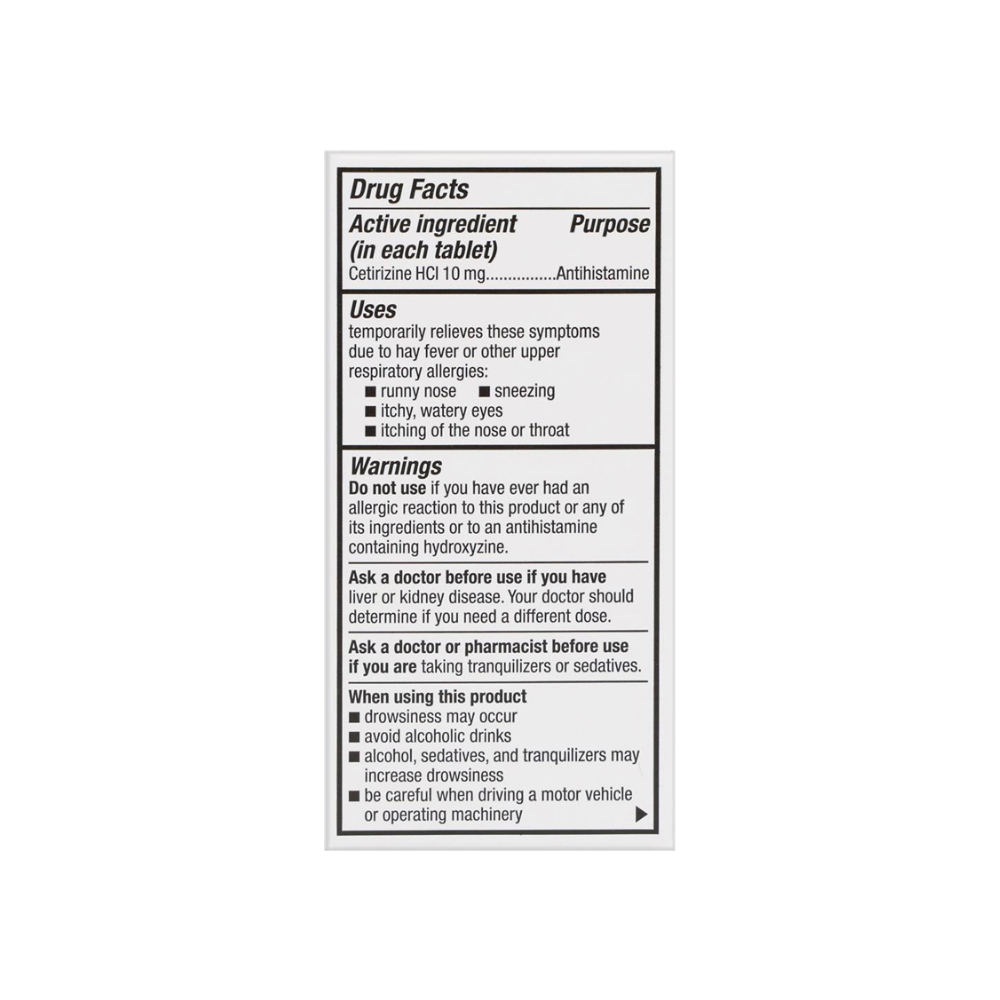 Drug Facts

Active ingredient (in each tablet) Purpose

Cetirizine HCl 10 mg................Antihistamine

Uses

temporarily relieves these symptoms due to hay fever or other upper respiratory allergies:

■ runny nose ■ sneezing
■ itchy, watery eyes
■ itching of the nose or throat

Warnings

Do not use if you have ever had an allergic reaction to this product or any of its ingredients or to an antihistamine containing hydroxyzine.

Ask a doctor before use if you have liver or kidney disease. Your doctor should determine if you need a different dose.

Ask a doctor or pharmacist before use if you are taking tranquilizers or sedatives.

When using this product
■ drowsiness may occur
■ avoid alcoholic drinks
■ alcohol, sedatives, and tranquilizers may increase drowsiness
■ be careful when driving a motor vehicle or operating machinery ▶